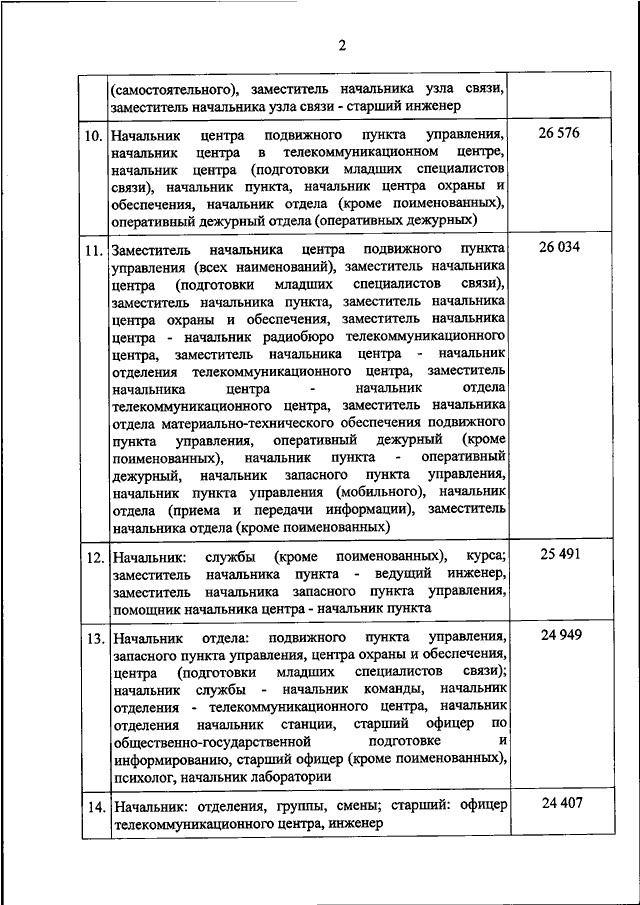 2

|  |  |  |
|---|---|---|
|  | (самостоятельного), заместитель начальника узла связи, заместитель начальника узла связи - старший инженер |  |
| 10. | Начальник центра подвижного пункта управления, начальник центра в телекоммуникационном центре, начальник центра (подготовки младших специалистов связи), начальник пункта, начальник центра охраны и обеспечения, начальник отдела (кроме поименованных), оперативный дежурный отдела (оперативных дежурных) | 26 576 |
| 11. | Заместитель начальника центра подвижного пункта управления (всех наименований), заместитель начальника центра (подготовки младших специалистов связи), заместитель начальника пункта, заместитель начальника центра охраны и обеспечения, заместитель начальника центра - начальник радиобюро телекоммуникационного центра, заместитель начальника центра - начальник отделения телекоммуникационного центра, заместитель начальника центра - начальник отдела телекоммуникационного центра, заместитель начальника отдела материально-технического обеспечения подвижного пункта управления, оперативный дежурный (кроме поименованных), начальник пункта - оперативный дежурный, начальник запасного пункта управления, начальник пункта управления (мобильного), начальник отдела (приема и передачи информации), заместитель начальника отдела (кроме поименованных) | 26 034 |
| 12. | Начальник: службы (кроме поименованных), курса; заместитель начальника пункта - ведущий инженер, заместитель начальника запасного пункта управления, помощник начальника центра - начальник пункта | 25 491 |
| 13. | Начальник отдела: подвижного пункта управления, запасного пункта управления, центра охраны и обеспечения, центра (подготовки младших специалистов связи); начальник службы - начальник команды, начальник отделения - телекоммуникационного центра, начальник отделения начальник станции, старший офицер по общественно-государственной подготовке и информированию, старший офицер (кроме поименованных), психолог, начальник лаборатории | 24 949 |
| 14. | Начальник: отделения, группы, смены; старший: офицер телекоммуникационного центра, инженер | 24 407 |